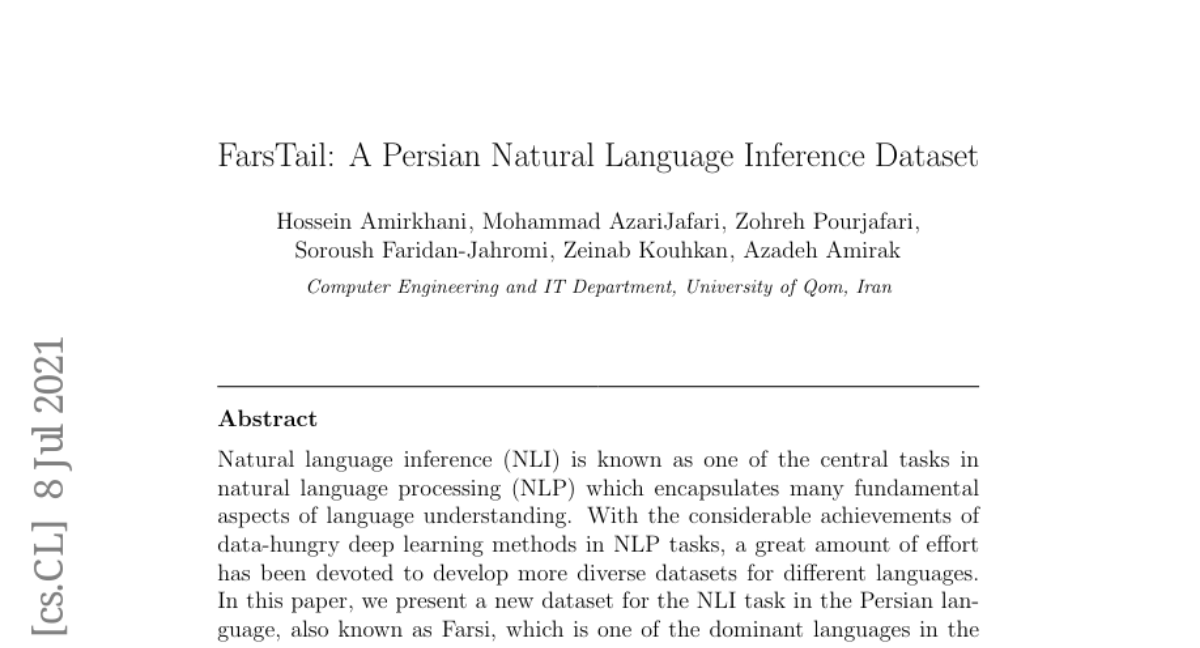 FarsTail: A Persian Natural Language Inference Dataset

Hossein Amirkhani, Mohammad AzariJafari, Zohreh Pourjafari, Soroush Faridan-Jahromi, Zeinab Kouhkan, Azadeh Amirak

Computer Engineering and IT Department, University of Qom, Iran

[cs.CL] 8 Jul 2021

Abstract

Natural language inference (NLI) is known as one of the central tasks in natural language processing (NLP) which encapsulates many fundamental aspects of language understanding. With the considerable achievements of data-hungry deep learning methods in NLP tasks, a great amount of effort has been devoted to develop more diverse datasets for different languages. In this paper, we present a new dataset for the NLI task in the Persian language, also known as Farsi, which is one of the dominant languages in the